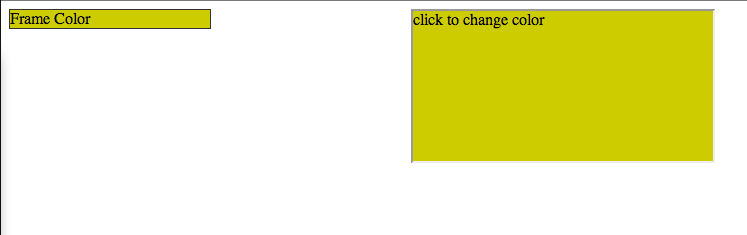 Frame Color

click to change color